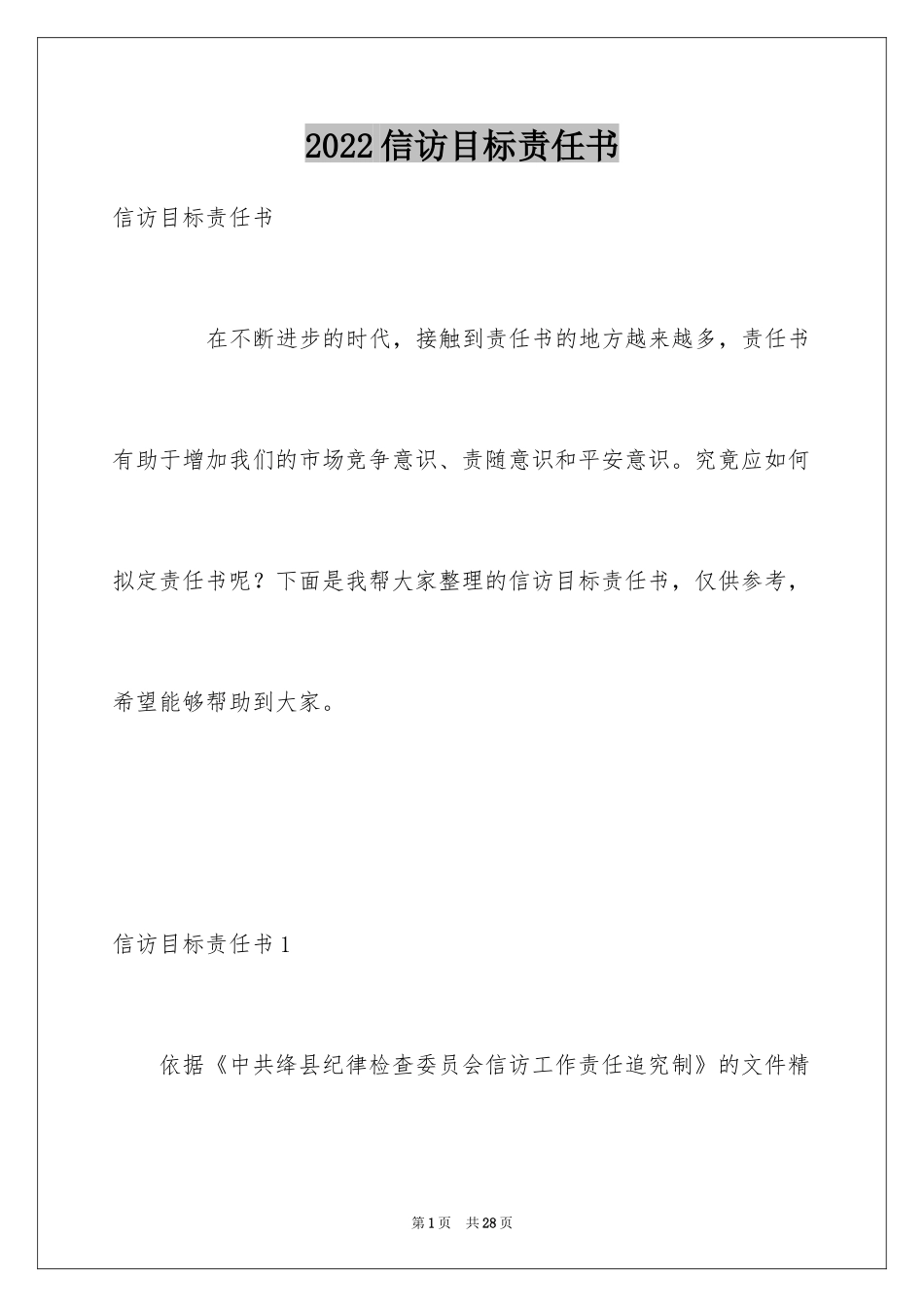 2022信访目标责任书

信访目标责任书

在不断进步的时代，接触到责任书的地方越来越多，责任书有助于增加我们的市场竞争意识、责随意识和平安意识。究竟应如何拟定责任书呢？下面是我帮大家整理的信访目标责任书，仅供参考，希望能够帮助到大家。

信访目标责任书1

依据《中共绛县纪律检查委员会信访工作责任追究制》的文件精

第1页 共28页